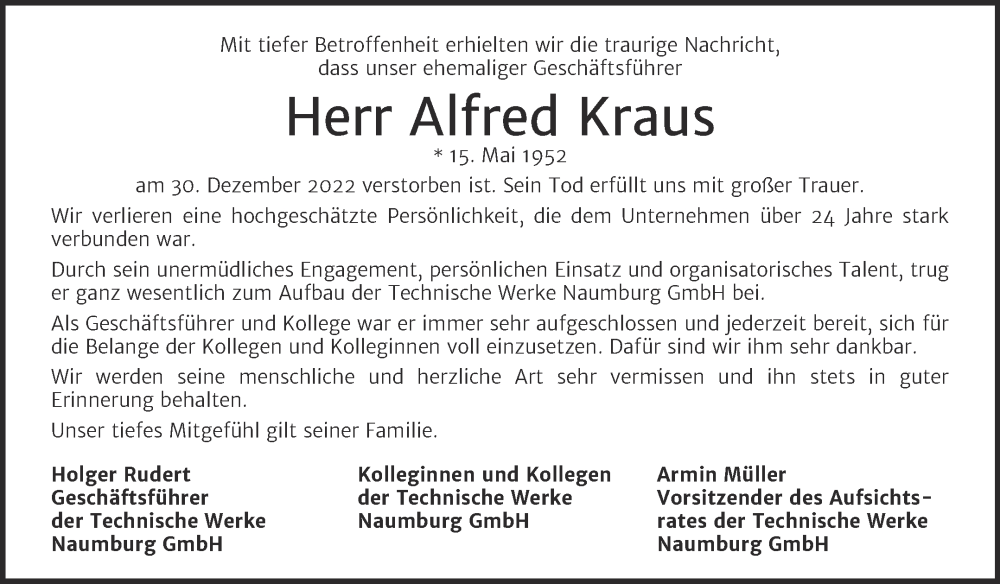 Mit tiefer Betroffenheit erhielten wir die traurige Nachricht, dass unser ehemaliger Geschäftsführer

Herr Alfred Kraus

* 15. Mai 1952

am 30. Dezember 2022 verstorben ist. Sein Tod erfüllt uns mit großer Trauer.

Wir verlieren eine hochgeschätzte Persönlichkeit, die dem Unternehmen über 24 Jahre stark verbunden war.

Durch sein unermüdliches Engagement, persönlichen Einsatz und organisatorisches Talent, trug er ganz wesentlich zum Aufbau der Technische Werke Naumburg GmbH bei.

Als Geschäftsführer und Kollege war er immer sehr aufgeschlossen und jederzeit bereit, sich für die Belange der Kollegen und Kolleginnen voll einzusetzen. Dafür sind wir ihm sehr dankbar.

Wir werden seine menschliche und herzliche Art sehr vermissen und ihn stets in guter Erinnerung behalten.

Unser tiefes Mitgefühl gilt seiner Familie.

Holger Rudert
Geschäftsführer
der Technische Werke
Naumburg GmbH

Kolleginnen und Kollegen
der Technische Werke
Naumburg GmbH

Armin Müller
Vorsitzender des Aufsichtsrates der Technische Werke
Naumburg GmbH